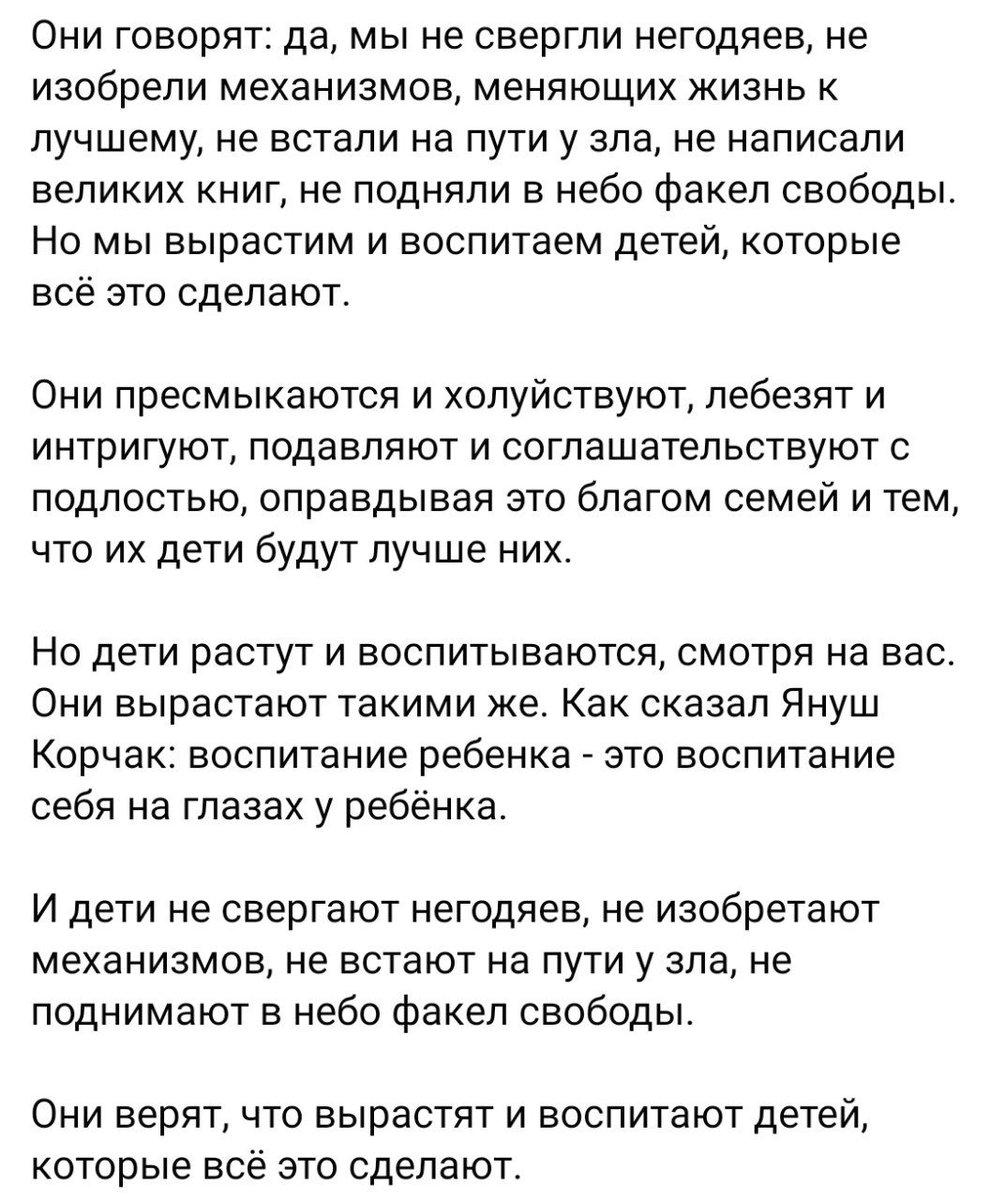 Они говорят: да, мы не свергли негодяев, не изобрели механизмов, меняющих жизнь к лучшему, не встали на пути у зла, не написали великих книг, не подняли в небо факел свободы. Но мы вырастим и воспитаем детей, которые всё это сделают.

Они пресмыкаются и холуйствуют, лебезят и интригуют, подавляют и соглашательствуют с подлостью, оправдывая это благом семей и тем, что их дети будут лучше них.

Но дети растут и воспитываются, смотря на вас. Они вырастают такими же. Как сказал Януш Корчак: воспитание ребенка - это воспитание себя на глазах у ребёнка.

И дети не свергают негодяев, не изобретают механизмов, не встают на пути у зла, не поднимают в небо факел свободы.

Они верят, что вырастят и воспитают детей, которые всё это сделают.